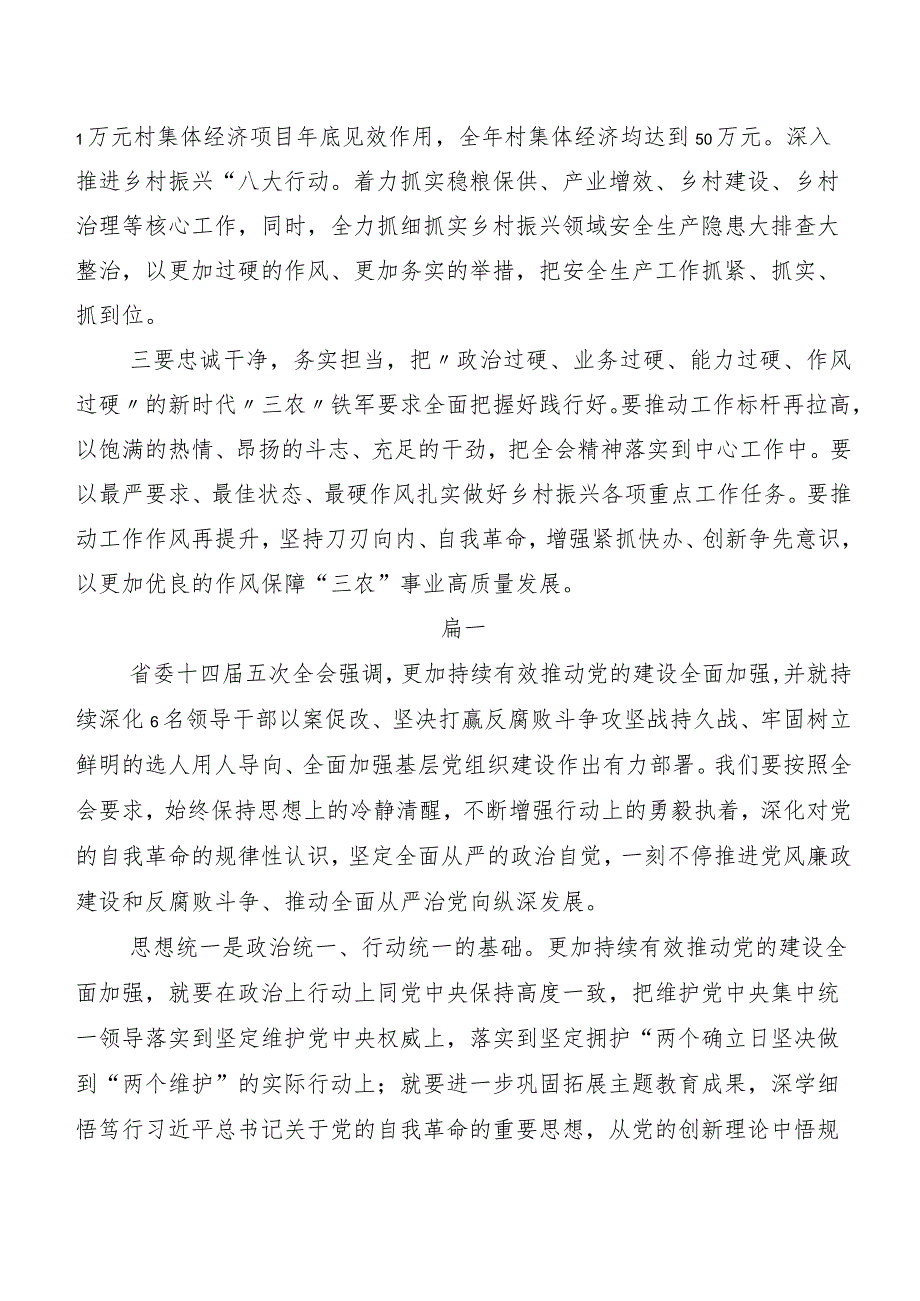 1万元村集体经济项目年底见效作用，全年村集体经济均达到50万元。深入推进乡村振兴“八大行动。着力抓实稳粮保供、产业增效、乡村建设、乡村治理等核心工作，同时，全力抓细抓实乡村振兴领域安全生产隐患大排查大整治，以更加过硬的作风、更加务实的举措，把安全生产工作抓紧、抓实、抓到位。

三要忠诚干净，务实担当，把〃政治过硬、业务过硬、能力过硬、作风过硬〃的新时代〃三农〃铁军要求全面把握好践行好。要推动工作标杆再拉高，以饱满的热情、昂扬的斗志、充足的干劲，把全会精神落实到中心工作中。要以最严要求、最佳状态、最硬作风扎实做好乡村振兴各项重点工作任务。要推动工作作风再提升，坚持刀刃向内、自我革命，增强紧抓快办、创新争先意识，以更加优良的作风保障“三农”事业高质量发展。

篇一

省委十四届五次全会强调，更加持续有效推动党的建设全面加强，并就持续深化6名领导干部以案促改、坚决打赢反腐败斗争攻坚战持久战、牢固树立鲜明的选人用人导向、全面加强基层党组织建设作出有力部署。我们要按照全会要求，始终保持思想上的冷静清醒，不断增强行动上的勇毅执着，深化对党的自我革命的规律性认识，坚定全面从严的政治自觉，一刻不停推进党风廉政建设和反腐败斗争、推动全面从严治党向纵深发展。

思想统一是政治统一、行动统一的基础。更加持续有效推动党的建设全面加强，就要在政治上行动上同党中央保持高度一致，把维护党中央集中统一领导落实到坚定维护党中央权威上，落实到坚定拥护“两个确立日坚决做到“两个维护”的实际行动上；就要进一步巩固拓展主题教育成果，深学细悟笃行习近平总书记关于党的自我革命的重要思想，从党的创新理论中悟规